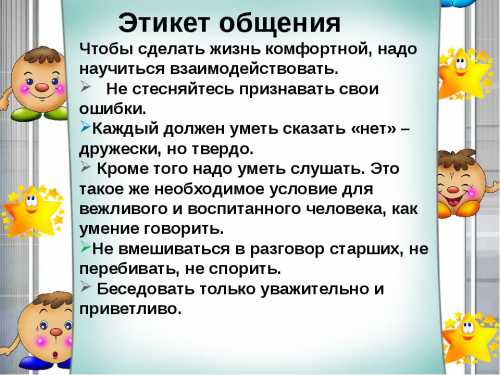 Этикет общения

Чтобы сделать жизнь комфортной, надо научиться взаимодействовать.

➢ Не стесняйтесь признавать свои ошибки.

➢Каждый должен уметь сказать «нет» – дружески, но твердо.

➢ Кроме того надо уметь слушать. Это такое же необходимое условие для вежливого и воспитанного человека, как умение говорить.

➢Не вмешиваться в разговор старших, не перебивать, не спорить.

➢ Беседовать только уважительно и приветливо.